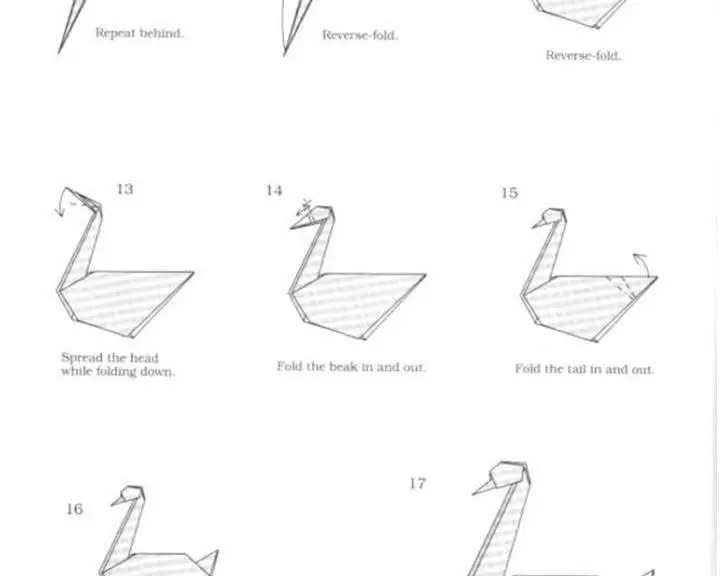 Repeat behind.

Reverse-fold.

Reverse-fold.

13

Spread the head while folding down.

14

Fold the beak in and out.

15

Fold the tail in and out.

16

17